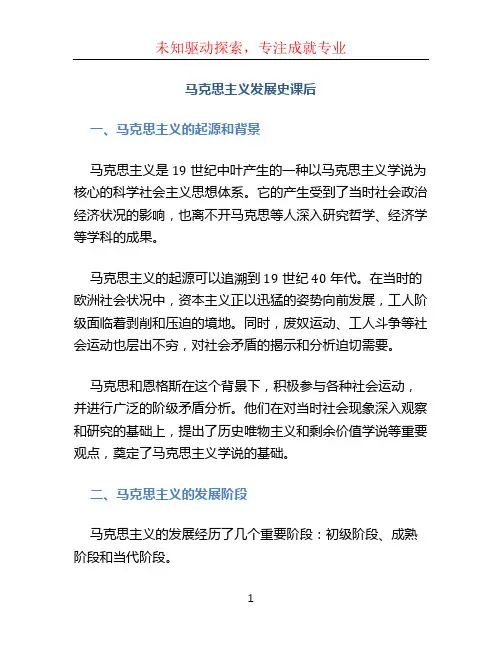 未知驱动探索，专注成就专业

马克思主义发展史课后

一、马克思主义的起源和背景

马克思主义是 19 世纪中叶产生的一种以马克思主义学说为核心的科学社会主义思想体系。它的产生受到了当时社会政治经济状况的影响，也离不开马克思等人深入研究哲学、经济学等学科的成果。

马克思主义的起源可以追溯到 19 世纪 40 年代。在当时的欧洲社会状况中，资本主义正以迅猛的姿势向前发展，工人阶级面临着剥削和压迫的境地。同时，废奴运动、工人斗争等社会运动也层出不穷，对社会矛盾的揭示和分析迫切需要。

马克思和恩格斯在这个背景下，积极参与各种社会运动，并进行广泛的阶级矛盾分析。他们在对当时社会现象深入观察和研究的基础上，提出了历史唯物主义和剩余价值学说等重要观点，奠定了马克思主义学说的基础。

二、马克思主义的发展阶段

马克思主义的发展经历了几个重要阶段：初级阶段、成熟阶段和当代阶段。

1